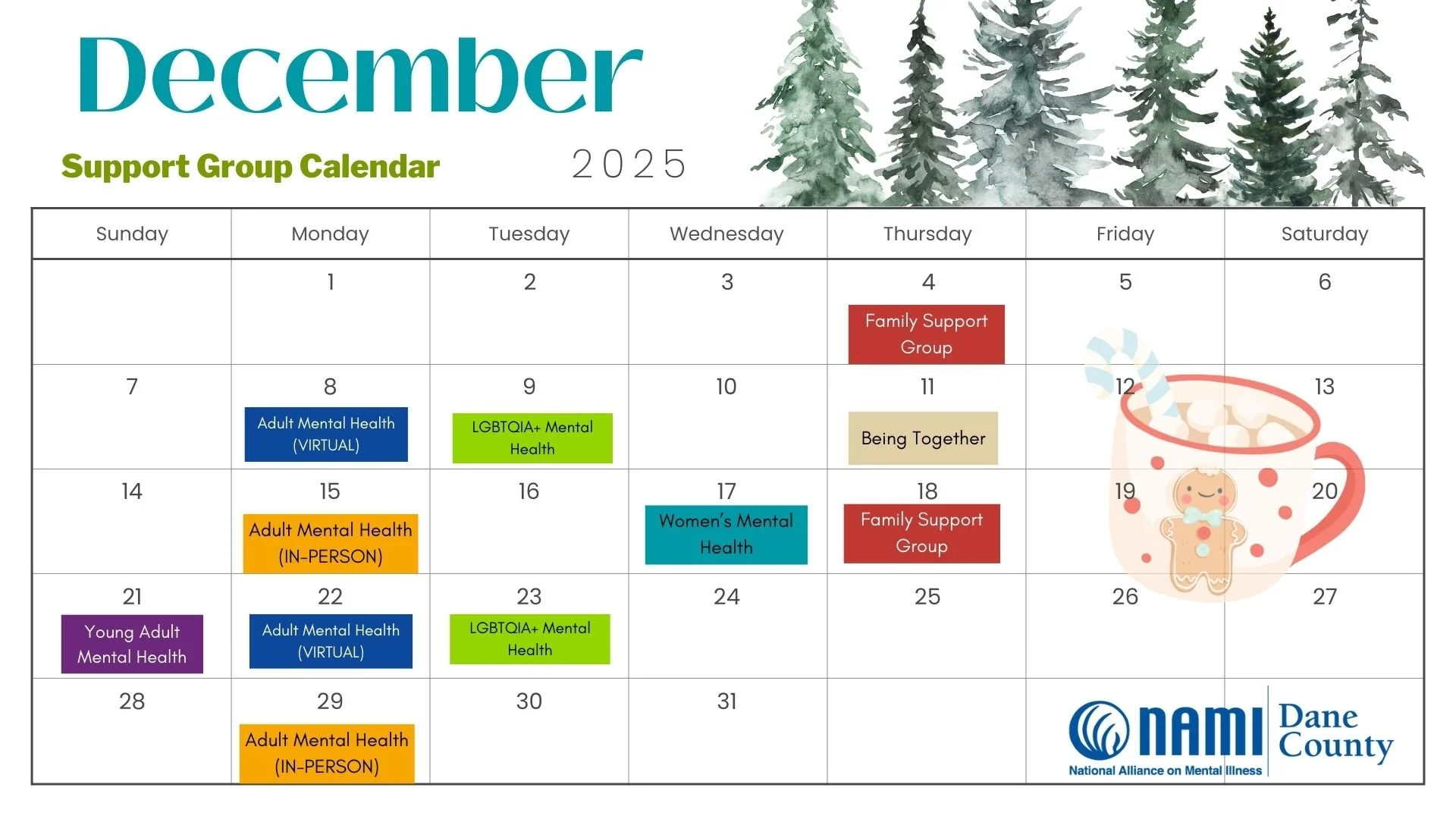 December

Support Group Calendar 2025

| Sunday | Monday | Tuesday | Wednesday | Thursday | Friday | Saturday |
|---|---|---|---|---|---|---|
| | 1 | 2 | 3 | 4 Family Support Group | 5 | 6 |
| 7 | 8 Adult Mental Health (VIRTUAL) | 9 LGBTQIA+ Mental Health | 10 | 11 Being Together | 12 | 13 |
| 14 | 15 Adult Mental Health (IN-PERSON) | 16 | 17 Women's Mental Health | 18 Family Support Group | 19 | 20 |
| 21 Young Adult Mental Health | 22 Adult Mental Health (VIRTUAL) | 23 LGBTQIA+ Mental Health | 24 | 25 | 26 | 27 |
| 28 | 29 Adult Mental Health (IN-PERSON) | 30 | 31 | | | |

NAMI
National Alliance on Mental Illness
Dane County